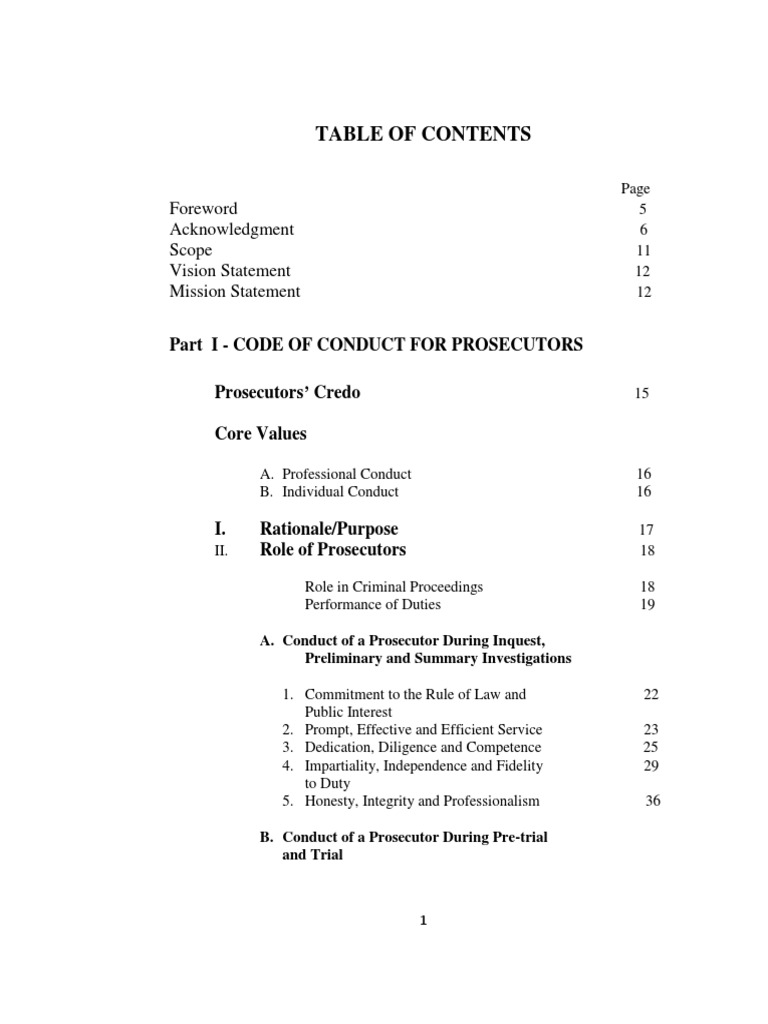 TABLE OF CONTENTS

Page

Foreword 5
Acknowledgment 6
Scope 11
Vision Statement 12
Mission Statement 12

Part I - CODE OF CONDUCT FOR PROSECUTORS

Prosecutors' Credo 15

Core Values

A. Professional Conduct 16
B. Individual Conduct 16

I. Rationale/Purpose 17
II. Role of Prosecutors 18

Role in Criminal Proceedings 18
Performance of Duties 19

A. Conduct of a Prosecutor During Inquest, Preliminary and Summary Investigations

1. Commitment to the Rule of Law and Public Interest 22
2. Prompt, Effective and Efficient Service 23
3. Dedication, Diligence and Competence 25
4. Impartiality, Independence and Fidelity to Duty 29
5. Honesty, Integrity and Professionalism 36

B. Conduct of a Prosecutor During Pre-trial and Trial

1